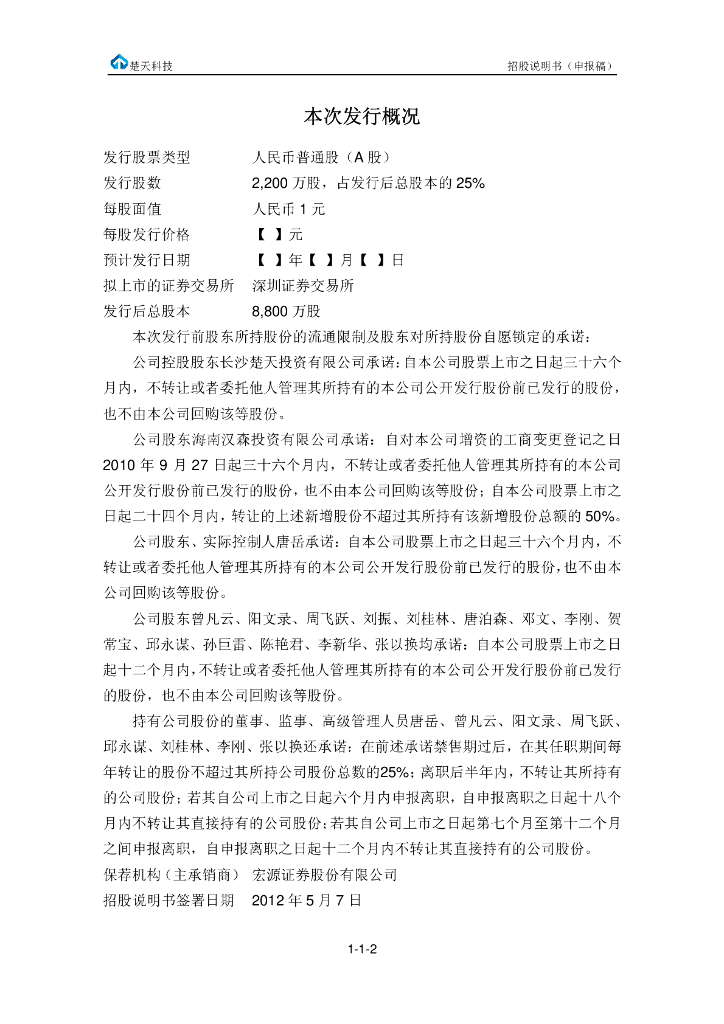 楚天科技

招股说明书（申报稿）

本次发行概况

发行股票类型　人民币普通股（A 股）
发行股数　2,200 万股，占发行后总股本的 25%
每股面值　人民币 1 元
每股发行价格　【 】元
预计发行日期　【 】年【 】月【 】日
拟上市的证券交易所　深圳证券交易所
发行后总股本　8,800 万股

本次发行前股东所持股份的流通限制及股东对所持股份自愿锁定的承诺：

公司控股股东长沙楚天投资有限公司承诺：自本公司股票上市之日起三十六个月内，不转让或者委托他人管理其所持有的本公司公开发行股份前已发行的股份，也不由本公司回购该等股份。

公司股东海南汉森投资有限公司承诺：自对本公司增资的工商变更登记之日 2010 年 9 月 27 日起三十六个月内，不转让或者委托他人管理其所持有的本公司公开发行股份前已发行的股份，也不由本公司回购该等股份；自本公司股票上市之日起二十四个月内，转让的上述新增股份不超过其所持有该新增股份总额的 50%。

公司股东、实际控制人唐岳承诺：自本公司股票上市之日起三十六个月内，不转让或者委托他人管理其所持有的本公司公开发行股份前已发行的股份，也不由本公司回购该等股份。

公司股东曾凡云、阳文录、周飞跃、刘振、刘桂林、唐泊森、邓文、李刚、贺常宝、邱永谋、孙巨雷、陈艳君、李新华、张以换均承诺：自本公司股票上市之日起十二个月内，不转让或者委托他人管理其所持有的本公司公开发行股份前已发行的股份，也不由本公司回购该等股份。

持有公司股份的董事、监事、高级管理人员唐岳、曾凡云、阳文录、周飞跃、邱永谋、刘桂林、李刚、张以换还承诺：在前述承诺禁售期过后，在其任职期间每年转让的股份不超过其所持公司股份总数的25%；离职后半年内，不转让其所持有的公司股份；若其自公司上市之日起六个月内申报离职，自申报离职之日起十八个月内不转让其直接持有的公司股份；若其自公司上市之日起第七个月至第十二个月之间申报离职，自申报离职之日起十二个月内不转让其直接持有的公司股份。

保荐机构（主承销商）　宏源证券股份有限公司
招股说明书签署日期　2012 年 5 月 7 日

1-1-2